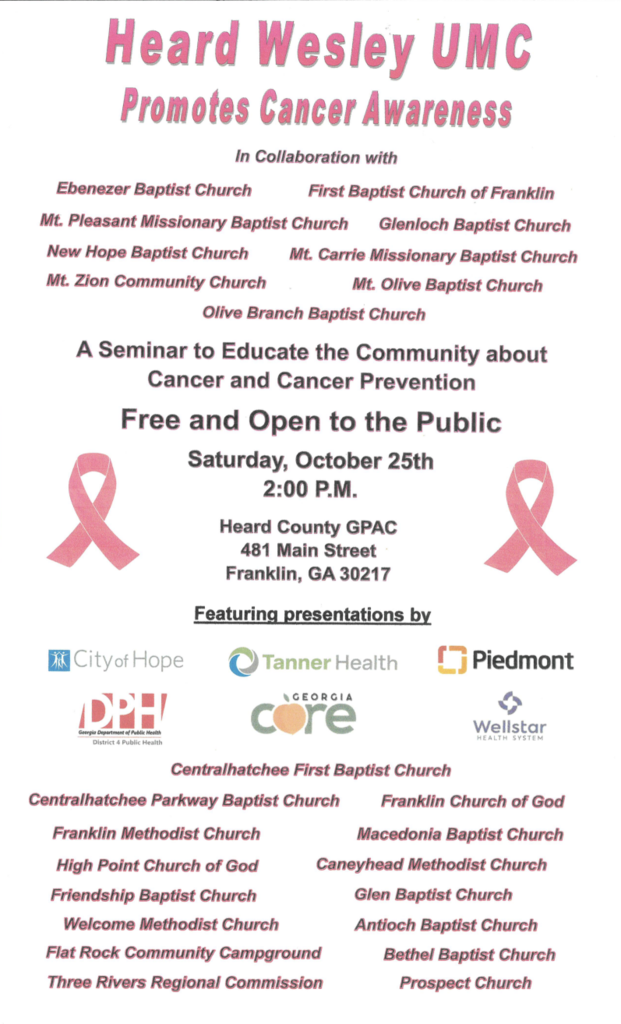 Heard Wesley UMC
Promotes Cancer Awareness

In Collaboration with

Ebenezer Baptist Church
First Baptist Church of Franklin
Mt. Pleasant Missionary Baptist Church
Glenloch Baptist Church
New Hope Baptist Church
Mt. Carrie Missionary Baptist Church
Mt. Zion Community Church
Mt. Olive Baptist Church
Olive Branch Baptist Church

A Seminar to Educate the Community about Cancer and Cancer Prevention

Free and Open to the Public

Saturday, October 25th
2:00 P.M.

Heard County GPAC
481 Main Street
Franklin, GA 30217

Featuring presentations by

City of Hope
Tanner Health
Piedmont
DPH
Georgia Department of Public Health
District 4 Public Health
GEORGIA core
Wellstar
HEALTH SYSTEM

Centralhatchee First Baptist Church
Centralhatchee Parkway Baptist Church
Franklin Church of God
Franklin Methodist Church
Macedonia Baptist Church
High Point Church of God
Caneyhead Methodist Church
Friendship Baptist Church
Glen Baptist Church
Welcome Methodist Church
Antioch Baptist Church
Flat Rock Community Campground
Bethel Baptist Church
Three Rivers Regional Commission
Prospect Church